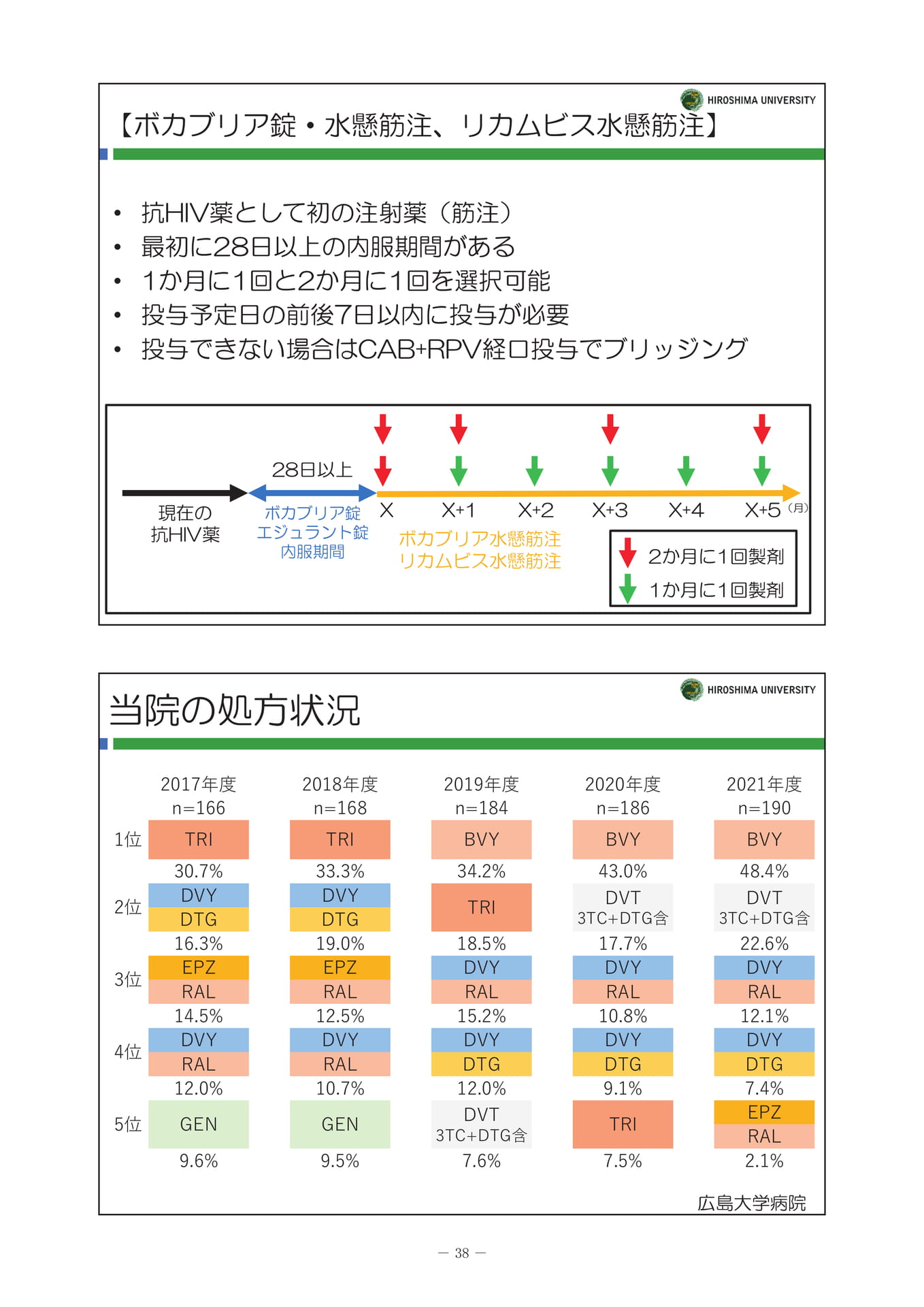 HIROSHIMA UNIVERSITY

【ボカブリア錠・水懸筋注、リカムビス水懸筋注】

• 抗HIV薬として初の注射薬（筋注）
• 最初に28日以上の内服期間がある
• 1か月に1回と2か月に1回を選択可能
• 投与予定日の前後7日以内に投与が必要
• 投与できない場合はCAB+RPV経口投与でブリッジング

28日以上

現在の
抗HIV薬

ボカブリア錠
エジュラント錠
内服期間

X X+1 X+2 X+3 X+4 X+5 (月)

ボカブリア水懸筋注
リカムビス水懸筋注

2か月に1回製剤
1か月に1回製剤

HIROSHIMA UNIVERSITY

当院の処方状況

|  | 2017年度 n=166 | 2018年度 n=168 | 2019年度 n=184 | 2020年度 n=186 | 2021年度 n=190 |
|---|---|---|---|---|---|
| 1位 | TRI 30.7% | TRI 33.3% | BVY 34.2% | BVY 43.0% | BVY 48.4% |
| 2位 | DVY DTG 16.3% | DVY DTG 19.0% | TRI 18.5% | DVT 3TC+DTG含 17.7% | DVT 3TC+DTG含 22.6% |
| 3位 | EPZ RAL 14.5% | EPZ RAL 12.5% | DVY RAL 15.2% | DVY RAL 10.8% | DVY RAL 12.1% |
| 4位 | DVY RAL 12.0% | DVY RAL 10.7% | DVY DTG 12.0% | DVY DTG 9.1% | DVY DTG 7.4% |
| 5位 | GEN 9.6% | GEN 9.5% | DVT 3TC+DTG含 7.6% | TRI 7.5% | EPZ RAL 2.1% |

広島大学病院

— 38 —